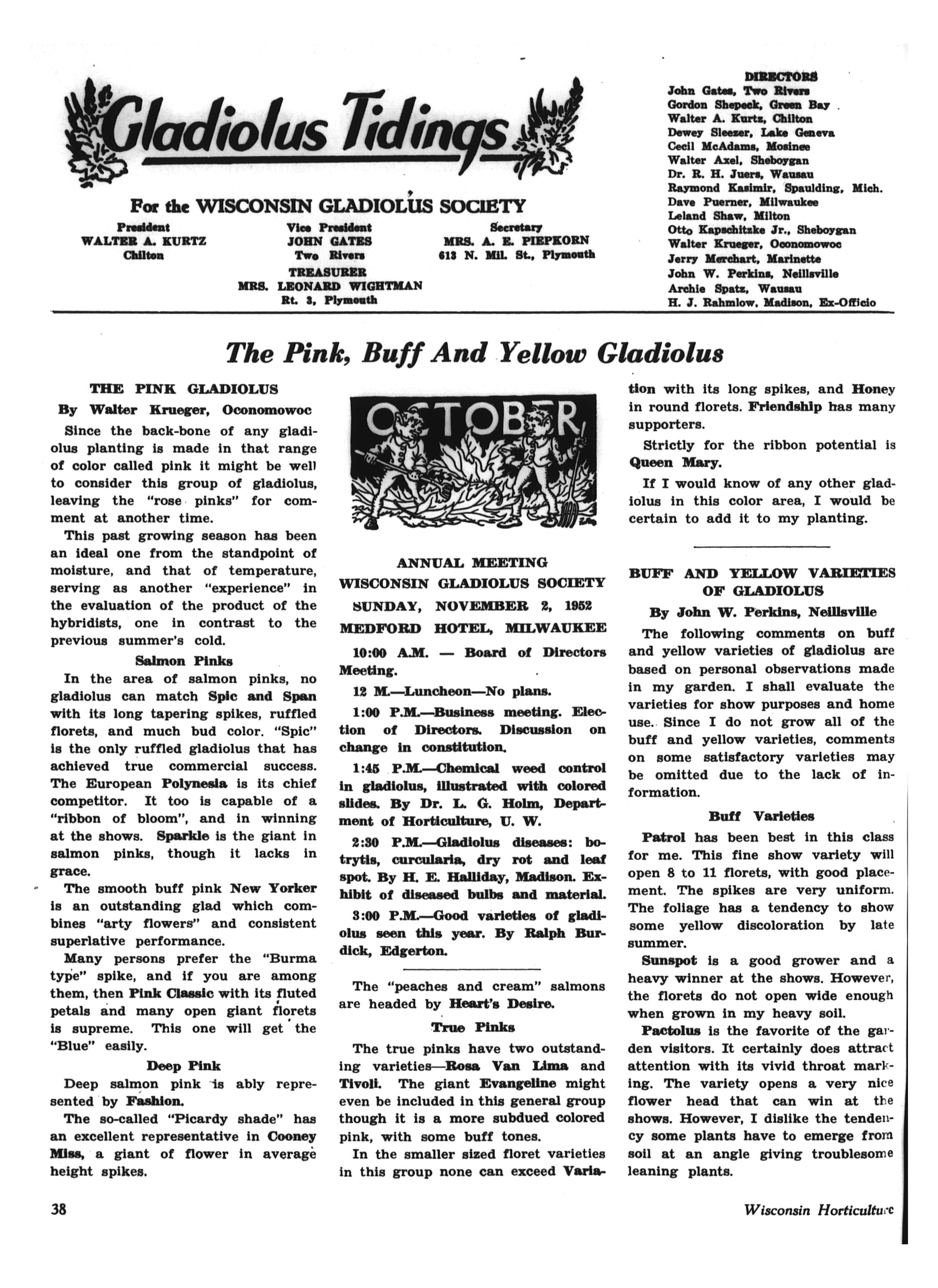 Gladiolus Tidings

For the WISCONSIN GLADIOLUS SOCIETY

President
WALTER A. KURTZ
Chilton

Vice President
JOHN GATES
Two Rivers

Secretary
MRS. A. E. PIEPKORN
613 N. Mil. St., Plymouth

TREASURER
MRS. LEONARD WIGHTMAN
Rt. 3, Plymouth

DIRECTORS
John Gates, Two Rivers
Gordon Shepeck, Green Bay
Walter A. Kurtz, Chilton
Dewey Sleezer, Lake Geneva
Cecil McAdams, Mosinee
Walter Axel, Sheboygan
Dr. R. H. Juers, Wausau
Raymond Kasimir, Spaulding, Mich.
Dave Puerner, Milwaukee
Leland Shaw, Milton
Otto Kapschitzke Jr., Sheboygan
Walter Krueger, Oconomowoc
Jerry Merchart, Marinette
John W. Perkins, Neillsville
Archie Spatz, Wausau
H. J. Rahmlow, Madison, Ex-Officio

The Pink, Buff And Yellow Gladiolus

THE PINK GLADIOLUS
By Walter Krueger, Oconomowoc

Since the back-bone of any gladiolus planting is made in that range of color called pink it might be well to consider this group of gladiolus, leaving the "rose pinks" for comment at another time.

This past growing season has been an ideal one from the standpoint of moisture, and that of temperature, serving as another "experience" in the evaluation of the product of the hybridists, one in contrast to the previous summer's cold.

Salmon Pinks

In the area of salmon pinks, no gladiolus can match Spic and Span with its long tapering spikes, ruffled florets, and much bud color. "Spic" is the only ruffled gladiolus that has achieved true commercial success. The European Polynesia is its chief competitor. It too is capable of a "ribbon of bloom", and in winning at the shows. Sparkle is the giant in salmon pinks, though it lacks in grace.

The smooth buff pink New Yorker is an outstanding glad which combines "arty flowers" and consistent superlative performance.

Many persons prefer the "Burma type" spike, and if you are among them, then Pink Classic with its fluted petals and many open giant florets is supreme. This one will get the "Blue" easily.

Deep Pink

Deep salmon pink is ably represented by Fashion.

The so-called "Picardy shade" has an excellent representative in Cooney Miss, a giant of flower in average height spikes.

OCTOBER

ANNUAL MEETING
WISCONSIN GLADIOLUS SOCIETY
SUNDAY, NOVEMBER 2, 1952
MEDFORD HOTEL, MILWAUKEE

10:00 A.M. — Board of Directors Meeting.

12 M.—Luncheon—No plans.

1:00 P.M.—Business meeting. Election of Directors. Discussion on change in constitution.

1:45 P.M.—Chemical weed control in gladiolus, illustrated with colored slides. By Dr. L. G. Holm, Department of Horticulture, U. W.

2:30 P.M.—Gladiolus diseases: botrytis, curcularia, dry rot and leaf spot. By H. E. Halliday, Madison. Exhibit of diseased bulbs and material.

3:00 P.M.—Good varieties of gladiolus seen this year. By Ralph Burdick, Edgerton.

The "peaches and cream" salmons are headed by Heart's Desire.

True Pinks

The true pinks have two outstanding varieties—Rosa Van Lima and Tivoli. The giant Evangeline might even be included in this general group though it is a more subdued colored pink, with some buff tones.

In the smaller sized floret varieties in this group none can exceed Variation with its long spikes, and Honey in round florets. Friendship has many supporters.

Strictly for the ribbon potential is Queen Mary.

If I would know of any other gladiolus in this color area, I would be certain to add it to my planting.

BUFF AND YELLOW VARIETIES OF GLADIOLUS
By John W. Perkins, Neillsville

The following comments on buff and yellow varieties of gladiolus are based on personal observations made in my garden. I shall evaluate the varieties for show purposes and home use. Since I do not grow all of the buff and yellow varieties, comments on some satisfactory varieties may be omitted due to the lack of information.

Buff Varieties

Patrol has been best in this class for me. This fine show variety will open 8 to 11 florets, with good placement. The spikes are very uniform. The foliage has a tendency to show some yellow discoloration by late summer.

Sunspot is a good grower and a heavy winner at the shows. However, the florets do not open wide enough when grown in my heavy soil.

Pactolus is the favorite of the garden visitors. It certainly does attract attention with its vivid throat marking. The variety opens a very nice flower head that can win at the shows. However, I dislike the tendency some plants have to emerge from soil at an angle giving troublesome leaning plants.

38

Wisconsin Horticulture